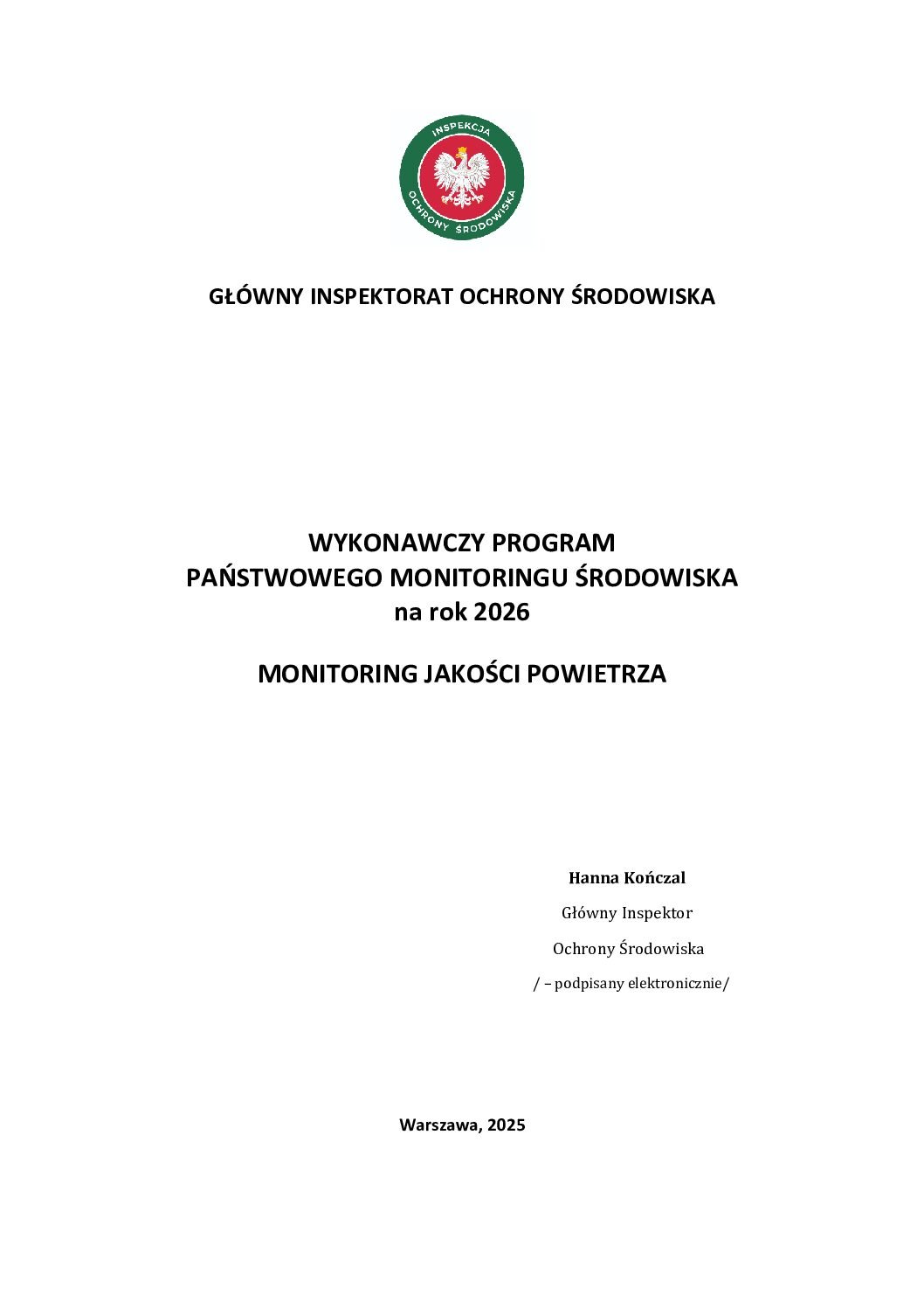 INSPEKCJA
OCHRONY ŚRODOWISKA

GŁÓWNY INSPEKTORAT OCHRONY ŚRODOWISKA

WYKONAWCZY PROGRAM
PAŃSTWOWEGO MONITORINGU ŚRODOWISKA
na rok 2026

MONITORING JAKOŚCI POWIETRZA

Hanna Kończal

Główny Inspektor

Ochrony Środowiska

/ – podpisany elektronicznie/

Warszawa, 2025